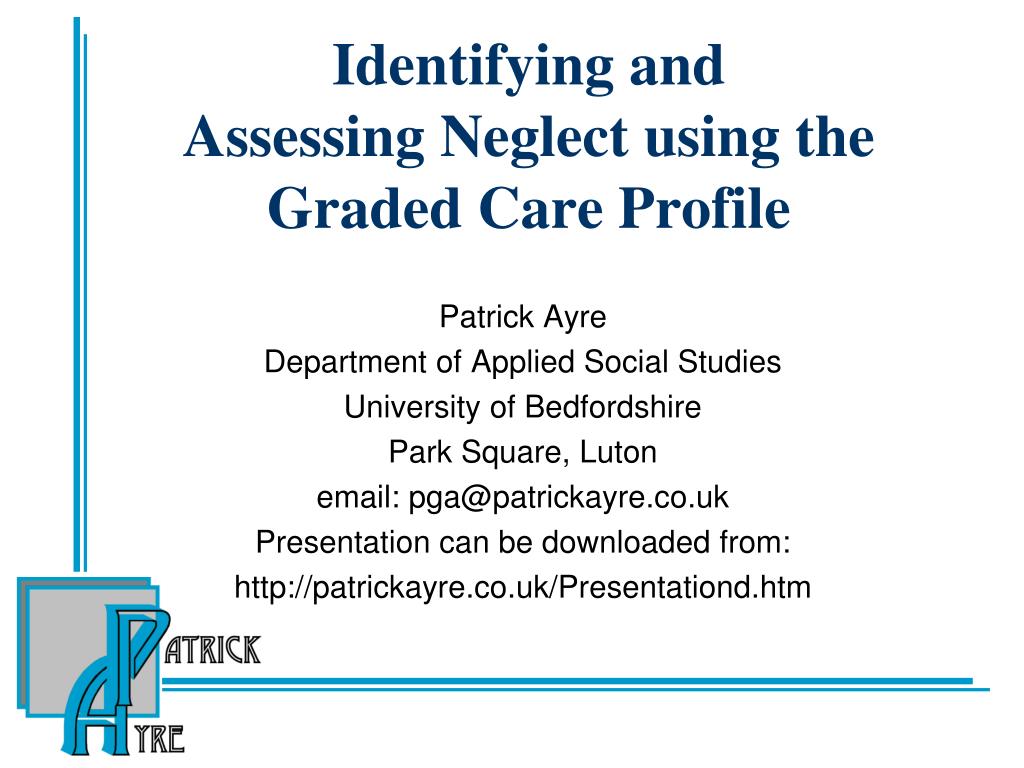 Identifying and
Assessing Neglect using the Graded Care Profile

Patrick Ayre
Department of Applied Social Studies
University of Bedfordshire
Park Square, Luton
email: pga@patrickayre.co.uk
Presentation can be downloaded from:
http://patrickayre.co.uk/Presentationd.htm

PATRICK
AYRE